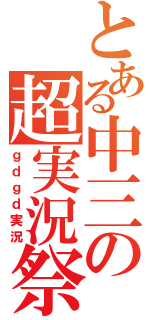 とある中二の超実況祭

gdgd実況